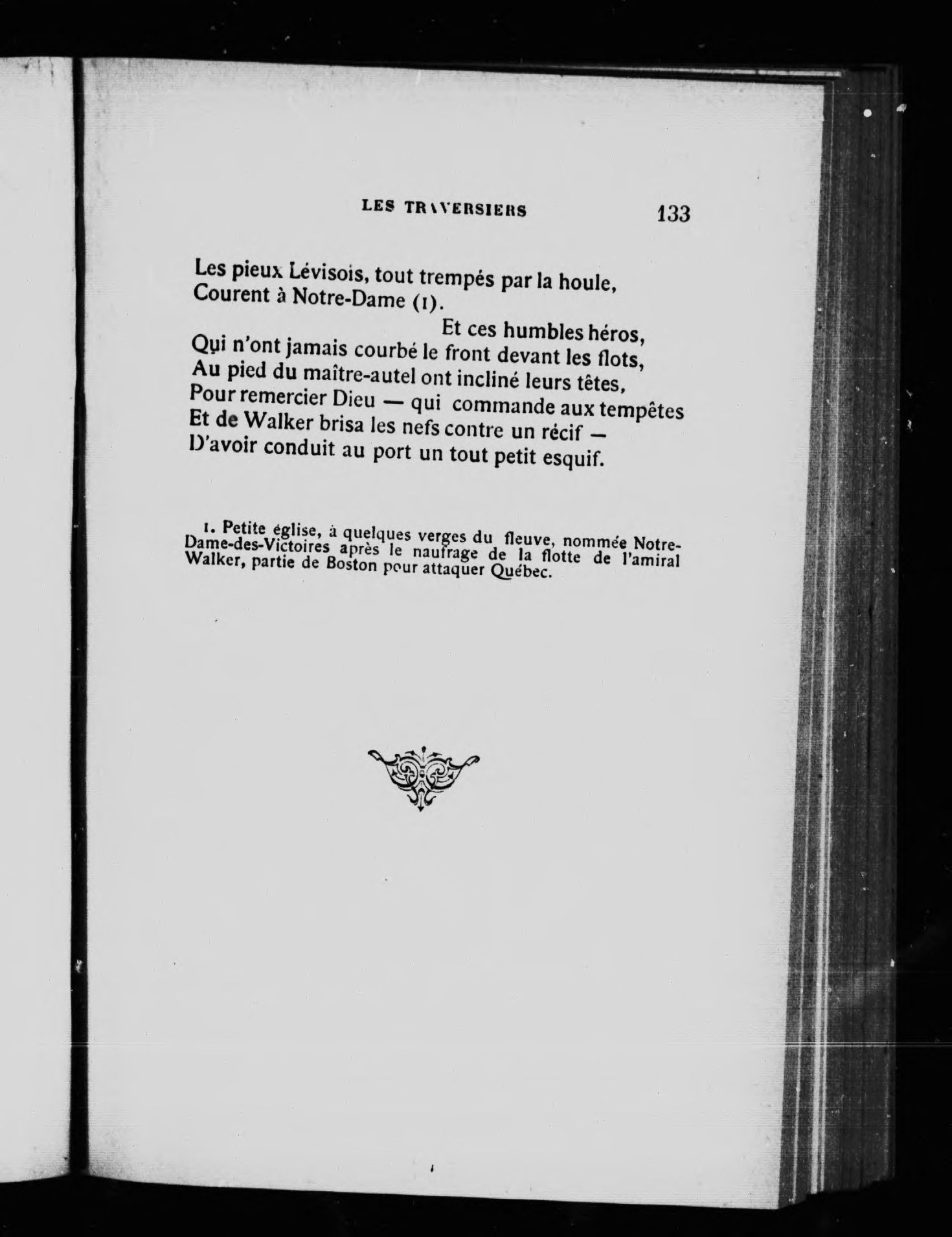 LES TRAVERSIERS 133

Les pieux Lévisois, tout trempés par la houle,
Courent à Notre-Dame (1).

Et ces humbles héros,
Qui n'ont jamais courbé le front devant les flots,
Au pied du maître-autel ont incliné leurs têtes,
Pour remercier Dieu — qui commande aux tempêtes
Et de Walker brisa les nefs contre un récif —
D'avoir conduit au port un tout petit esquif.

1. Petite église, à quelques verges du fleuve, nommée Notre-Dame-des-Victoires après le naufrage de la flotte de l'amiral Walker, partie de Boston pour attaquer Québec.